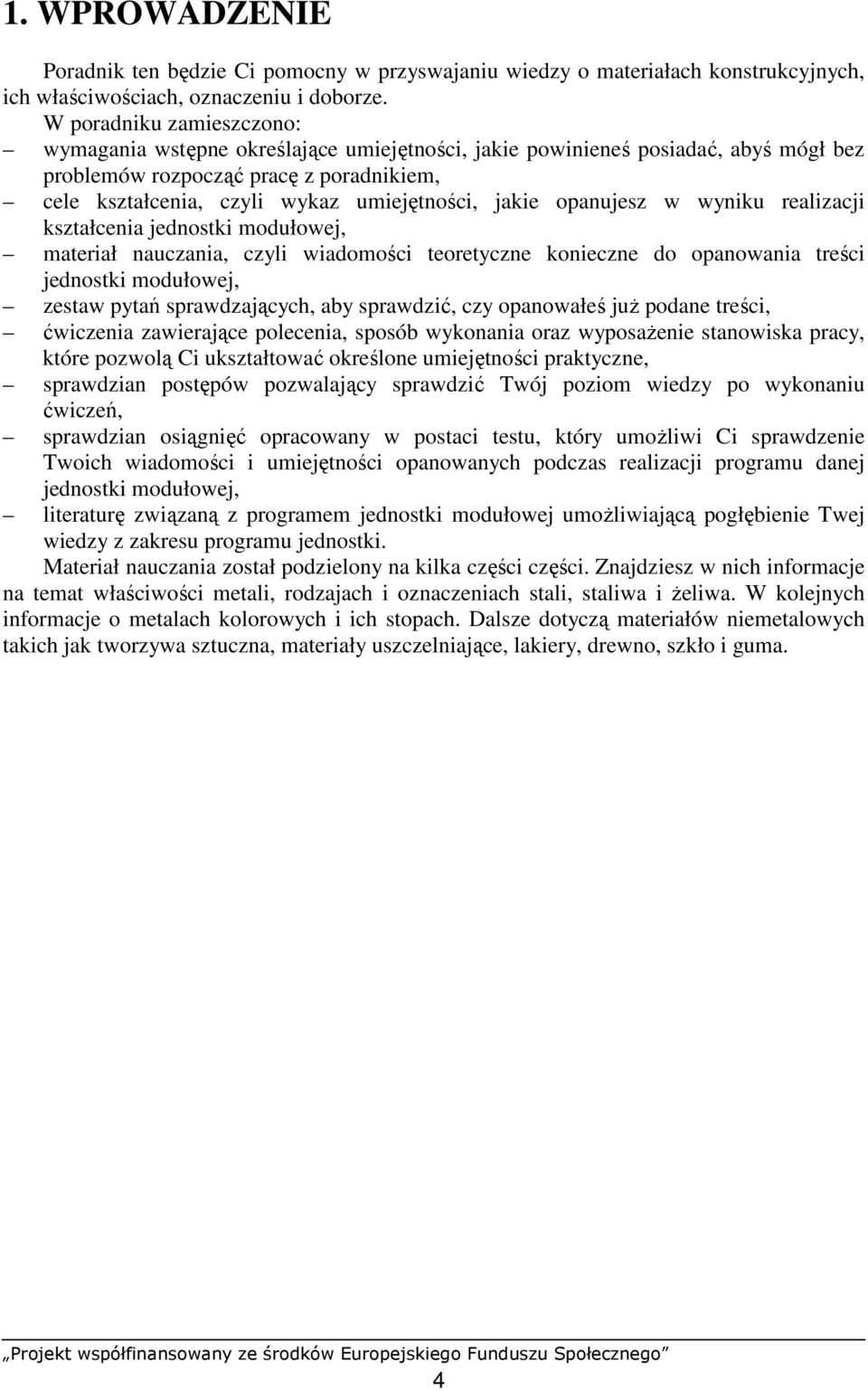 1. WPROWADZENIE

Poradnik ten będzie Ci pomocny w przyswajaniu wiedzy o materiałach konstrukcyjnych, ich właściwościach, oznaczeniu i doborze.

W poradniku zamieszczono:

– wymagania wstępne określające umiejętności, jakie powinieneś posiadać, abyś mógł bez problemów rozpocząć pracę z poradnikiem,

– cele kształcenia, czyli wykaz umiejętności, jakie opanujesz w wyniku realizacji kształcenia jednostki modułowej,

– materiał nauczania, czyli wiadomości teoretyczne konieczne do opanowania treści jednostki modułowej,

– zestaw pytań sprawdzających, aby sprawdzić, czy opanowałeś już podane treści,

– ćwiczenia zawierające polecenia, sposób wykonania oraz wyposażenie stanowiska pracy, które pozwolą Ci ukształtować określone umiejętności praktyczne,

– sprawdzian postępów pozwalający sprawdzić Twój poziom wiedzy po wykonaniu ćwiczeń,

– sprawdzian osiągnięć opracowany w postaci testu, który umożliwi Ci sprawdzenie Twoich wiadomości i umiejętności opanowanych podczas realizacji programu danej jednostki modułowej,

– literaturę związaną z programem jednostki modułowej umożliwiającą pogłębienie Twej wiedzy z zakresu programu jednostki.

Materiał nauczania został podzielony na kilka części części. Znajdziesz w nich informacje na temat właściwości metali, rodzajach i oznaczeniach stali, staliwa i żeliwa. W kolejnych informacje o metalach kolorowych i ich stopach. Dalsze dotyczą materiałów niemetalowych takich jak tworzywa sztuczna, materiały uszczelniające, lakiery, drewno, szkło i guma.

„Projekt współfinansowany ze środków Europejskiego Funduszu Społecznego”

4